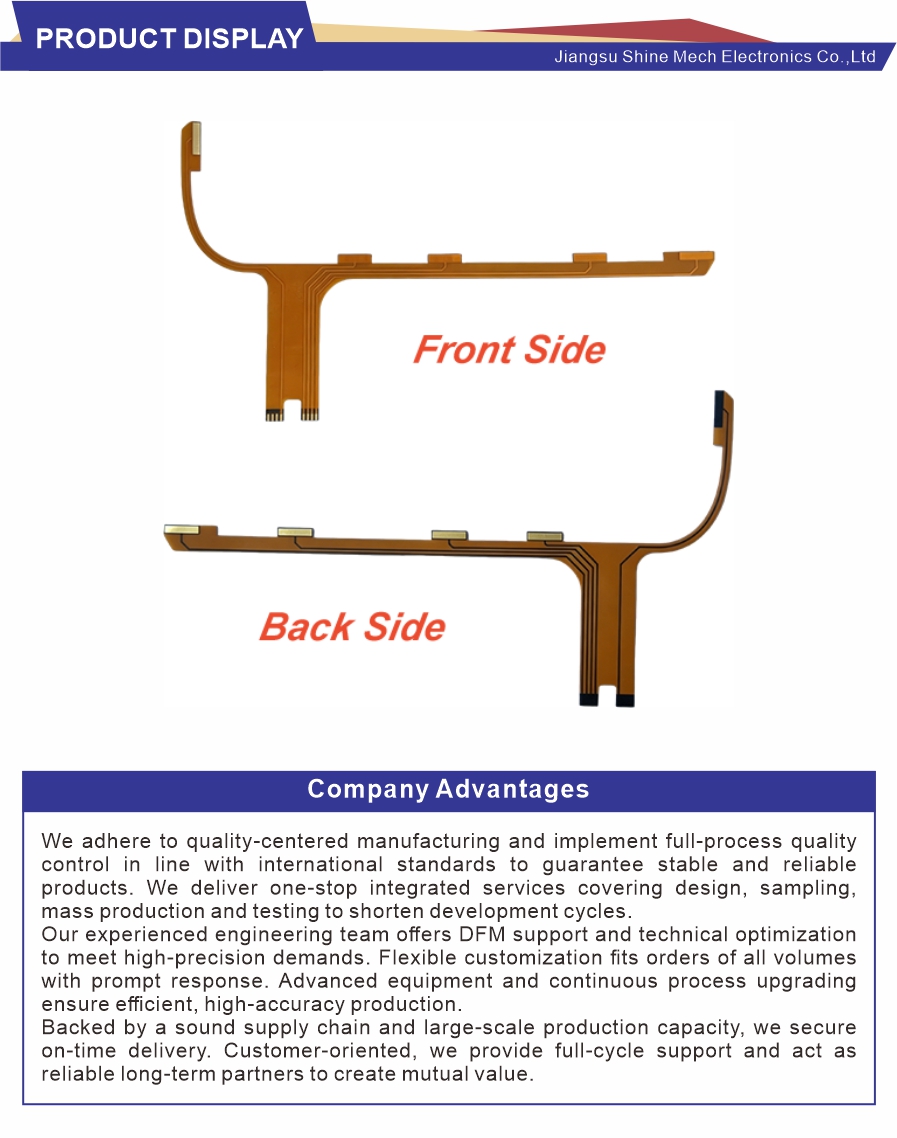 PRODUCT DISPLAY

Jiangsu Shine Mech Electronics Co.,Ltd

Front Side

Back Side

Company Advantages

We adhere to quality-centered manufacturing and implement full-process quality control in line with international standards to guarantee stable and reliable products. We deliver one-stop integrated services covering design, sampling, mass production and testing to shorten development cycles.

Our experienced engineering team offers DFM support and technical optimization to meet high-precision demands. Flexible customization fits orders of all volumes with prompt response. Advanced equipment and continuous process upgrading ensure efficient, high-accuracy production.

Backed by a sound supply chain and large-scale production capacity, we secure on-time delivery. Customer-oriented, we provide full-cycle support and act as reliable long-term partners to create mutual value.